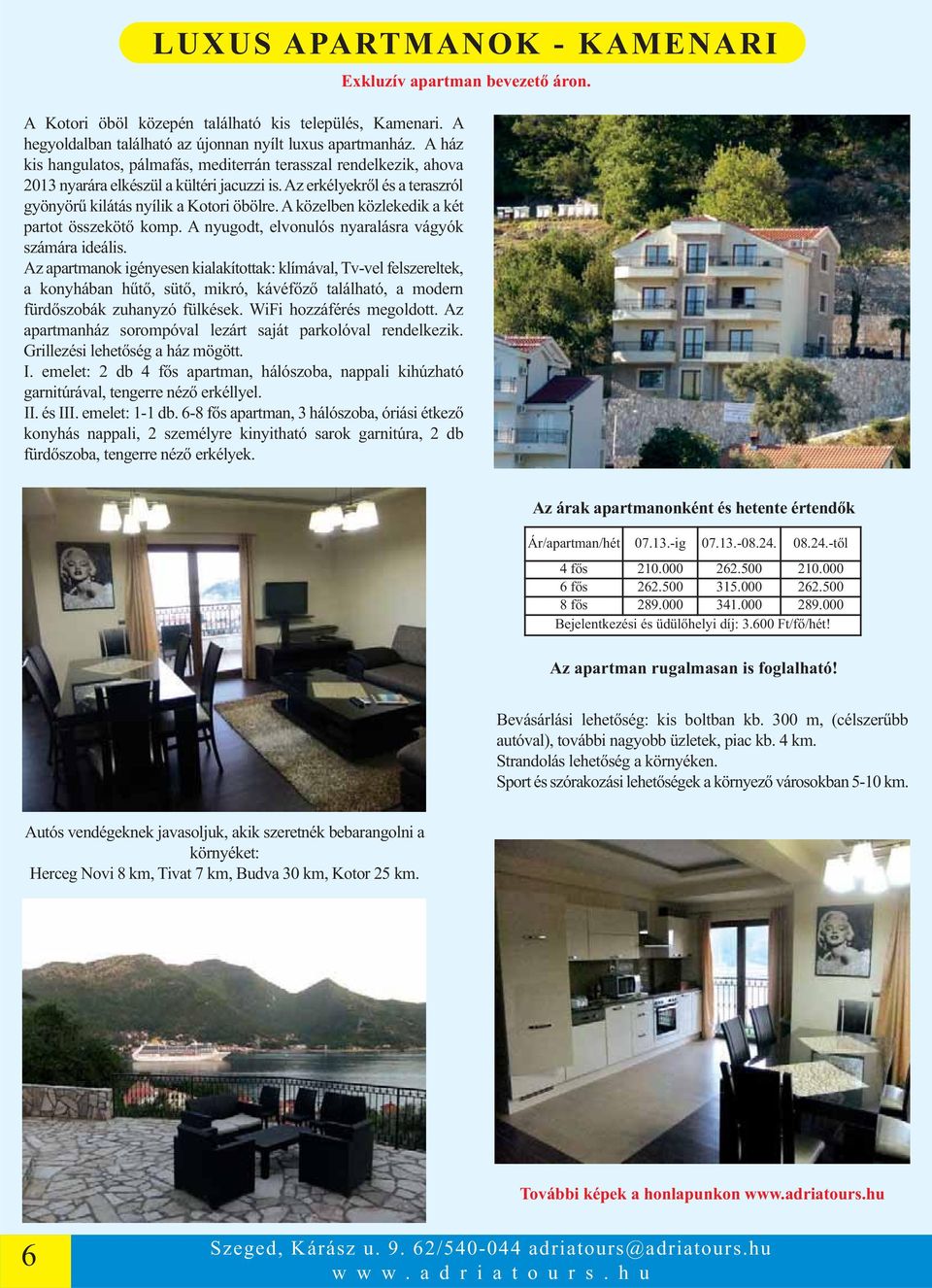 LUXUS APARTMANOK - KAMENARI

Exkluzív apartman bevezető áron.

A Kotori öböl közepén található kis település, Kamenari. A hegyoldalban található az újonnan nyílt luxus apartmanház. A ház kis hangulatos, pálmafás, mediterrán terasszal rendelkezik, ahova 2013 nyarára elkészül a kültéri jacuzzi is. Az erkélyekről és a teraszról gyönyörű kilátás nyílik a Kotori öbölre. A közelben közlekedik a két partot összekötő komp. A nyugodt, elvonulós nyaralásra vágyók számára ideális.
Az apartmanok igényesen kialakítottak: klímával, Tv-vel felszereltek, a konyhában hűtő, sütő, mikró, kávéfőző található, a modern fürdőszobák zuhanyzó fülkések. WiFi hozzáférés megoldott. Az apartmanház sorompóval lezárt saját parkolóval rendelkezik. Grillezési lehetőség a ház mögött.
I. emelet: 2 db 4 fős apartman, hálószoba, nappali kihúzható garnitúrával, tengerre néző erkéllyel.
II. és III. emelet: 1-1 db. 6-8 fős apartman, 3 hálószoba, óriási étkező konyhás nappali, 2 személyre kinyitható sarok garnitúra, 2 db fürdőszoba, tengerre néző erkélyek.

Az árak apartmanonként és hetente értendők

| Ár/apartman/hét | 07.13.-ig | 07.13.-08.24. | 08.24.-től |
|---|---|---|---|
| 4 fős | 210.000 | 262.500 | 210.000 |
| 6 fős | 262.500 | 315.000 | 262.500 |
| 8 fős | 289.000 | 341.000 | 289.000 |
| Bejelentkezési és üdülőhelyi díj: 3.600 Ft/fő/hét! | | | |

Az apartman rugalmasan is foglalható!

Bevásárlási lehetőség: kis boltban kb. 300 m, (célszerűbb autóval), további nagyobb üzletek, piac kb. 4 km.
Strandolás lehetőség a környéken.
Sport és szórakozási lehetőségek a környező városokban 5-10 km.

Autós vendégeknek javasoljuk, akik szeretnék bebarangolni a környéket:
Herceg Novi 8 km, Tivat 7 km, Budva 30 km, Kotor 25 km.

További képek a honlapunkon www.adriatours.hu

6

Szeged, Kárász u. 9. 62/540-044 adriatours@adriatours.hu
www.adriatours.hu